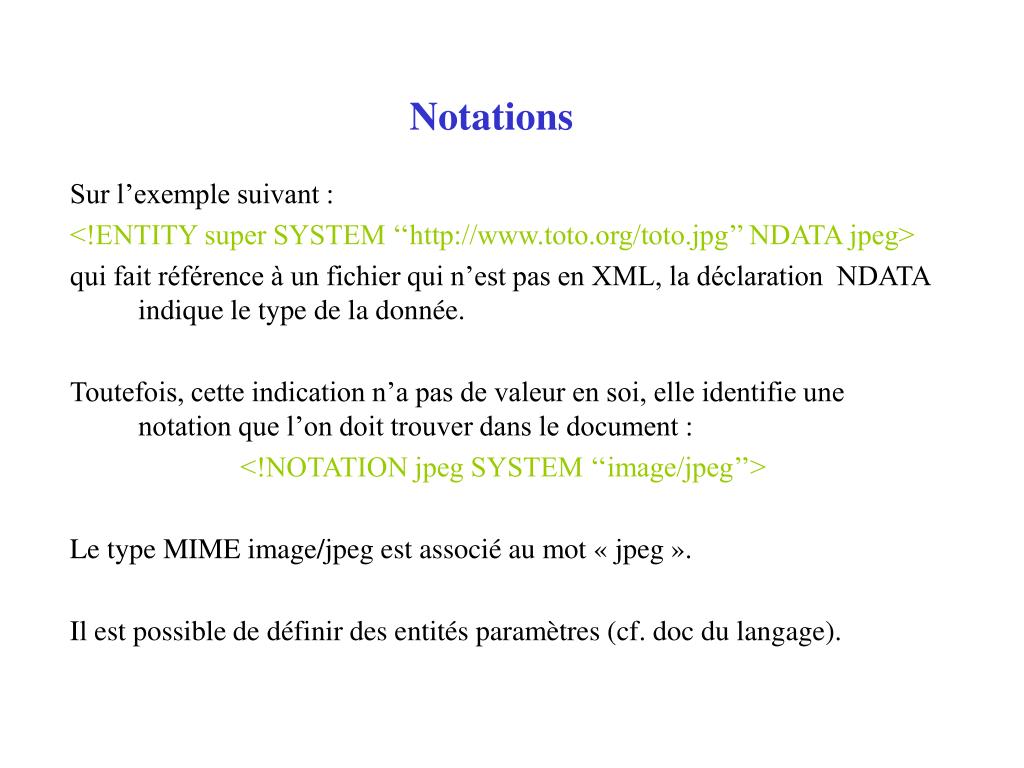 Notations

Sur l’exemple suivant :

<!ENTITY super SYSTEM “http://www.toto.org/toto.jpg” NDATA jpeg>

qui fait référence à un fichier qui n’est pas en XML, la déclaration NDATA indique le type de la donnée.

Toutefois, cette indication n’a pas de valeur en soi, elle identifie une notation que l’on doit trouver dans le document :

<!NOTATION jpeg SYSTEM “image/jpeg”>

Le type MIME image/jpeg est associé au mot « jpeg ».

Il est possible de définir des entités paramètres (cf. doc du langage).